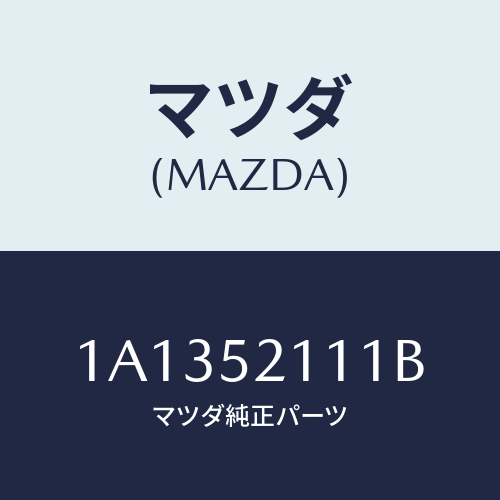 マツダ
(MAZDA)

1A1352111B
マツダ純正パーツ